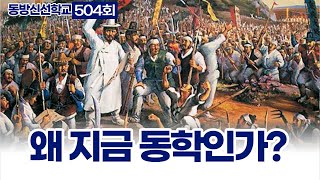 동방신선학교 504회

왜 지금 동학인가?